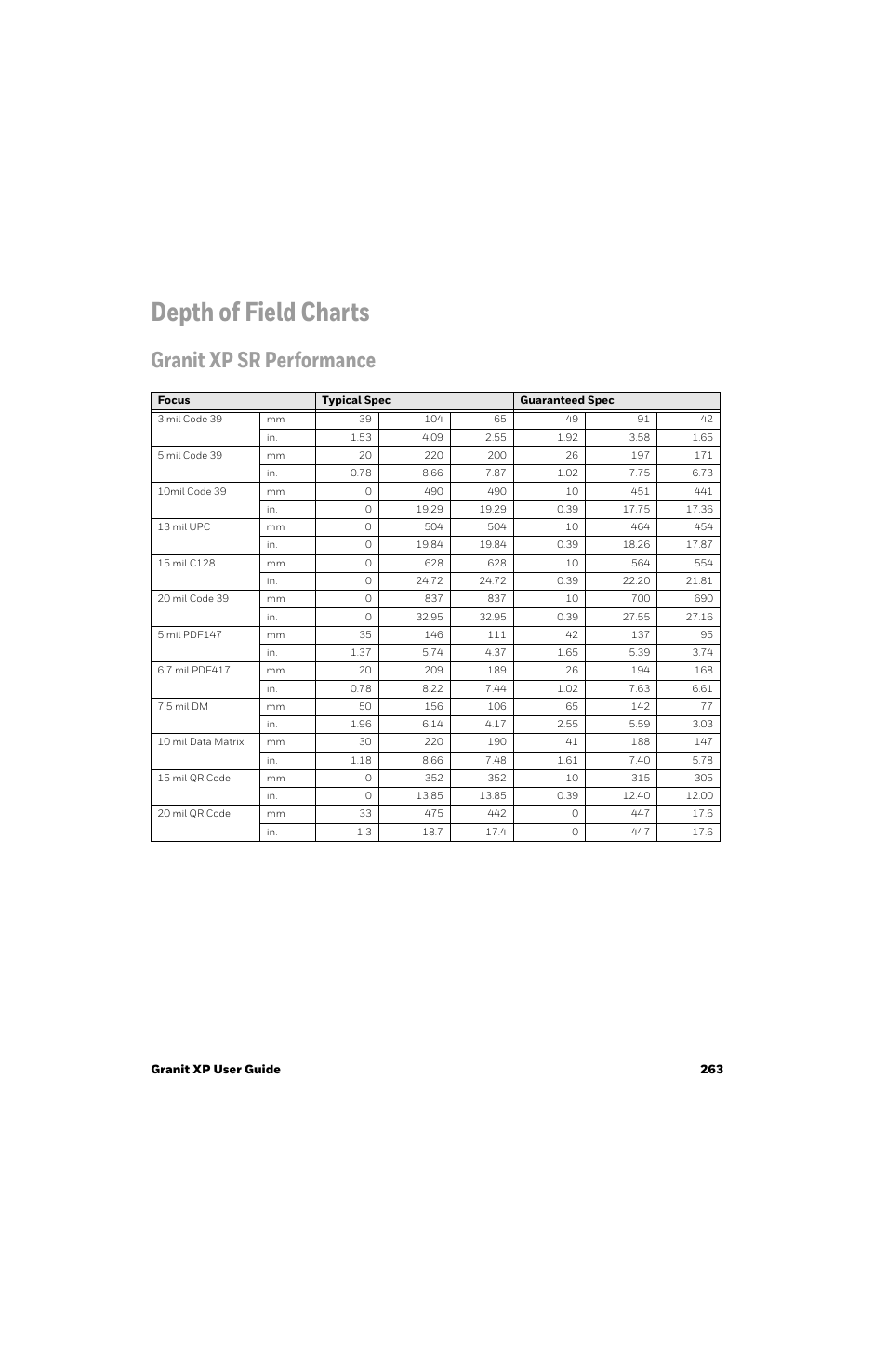 Depth of Field Charts

Granit XP SR Performance

| Focus | | Typical Spec | | | Guaranteed Spec | | |
|---|---|---|---|---|---|---|---|
| 3 mil Code 39 | mm | 39 | 104 | 65 | 49 | 91 | 42 |
| | in. | 1.53 | 4.09 | 2.55 | 1.92 | 3.58 | 1.65 |
| 5 mil Code 39 | mm | 20 | 220 | 200 | 26 | 197 | 171 |
| | in. | 0.78 | 8.66 | 7.87 | 1.02 | 7.75 | 6.73 |
| 10mil Code 39 | mm | 0 | 490 | 490 | 10 | 451 | 441 |
| | in. | 0 | 19.29 | 19.29 | 0.39 | 17.75 | 17.36 |
| 13 mil UPC | mm | 0 | 504 | 504 | 10 | 464 | 454 |
| | in. | 0 | 19.84 | 19.84 | 0.39 | 18.26 | 17.87 |
| 15 mil C128 | mm | 0 | 628 | 628 | 10 | 564 | 554 |
| | in. | 0 | 24.72 | 24.72 | 0.39 | 22.20 | 21.81 |
| 20 mil Code 39 | mm | 0 | 837 | 837 | 10 | 700 | 690 |
| | in. | 0 | 32.95 | 32.95 | 0.39 | 27.55 | 27.16 |
| 5 mil PDF147 | mm | 35 | 146 | 111 | 42 | 137 | 95 |
| | in. | 1.37 | 5.74 | 4.37 | 1.65 | 5.39 | 3.74 |
| 6.7 mil PDF417 | mm | 20 | 209 | 189 | 26 | 194 | 168 |
| | in. | 0.78 | 8.22 | 7.44 | 1.02 | 7.63 | 6.61 |
| 7.5 mil DM | mm | 50 | 156 | 106 | 65 | 142 | 77 |
| | in. | 1.96 | 6.14 | 4.17 | 2.55 | 5.59 | 3.03 |
| 10 mil Data Matrix | mm | 30 | 220 | 190 | 41 | 188 | 147 |
| | in. | 1.18 | 8.66 | 7.48 | 1.61 | 7.40 | 5.78 |
| 15 mil QR Code | mm | 0 | 352 | 352 | 10 | 315 | 305 |
| | in. | 0 | 13.85 | 13.85 | 0.39 | 12.40 | 12.00 |
| 20 mil QR Code | mm | 33 | 475 | 442 | 0 | 447 | 17.6 |
| | in. | 1.3 | 18.7 | 17.4 | 0 | 447 | 17.6 |

Granit XP User Guide 263